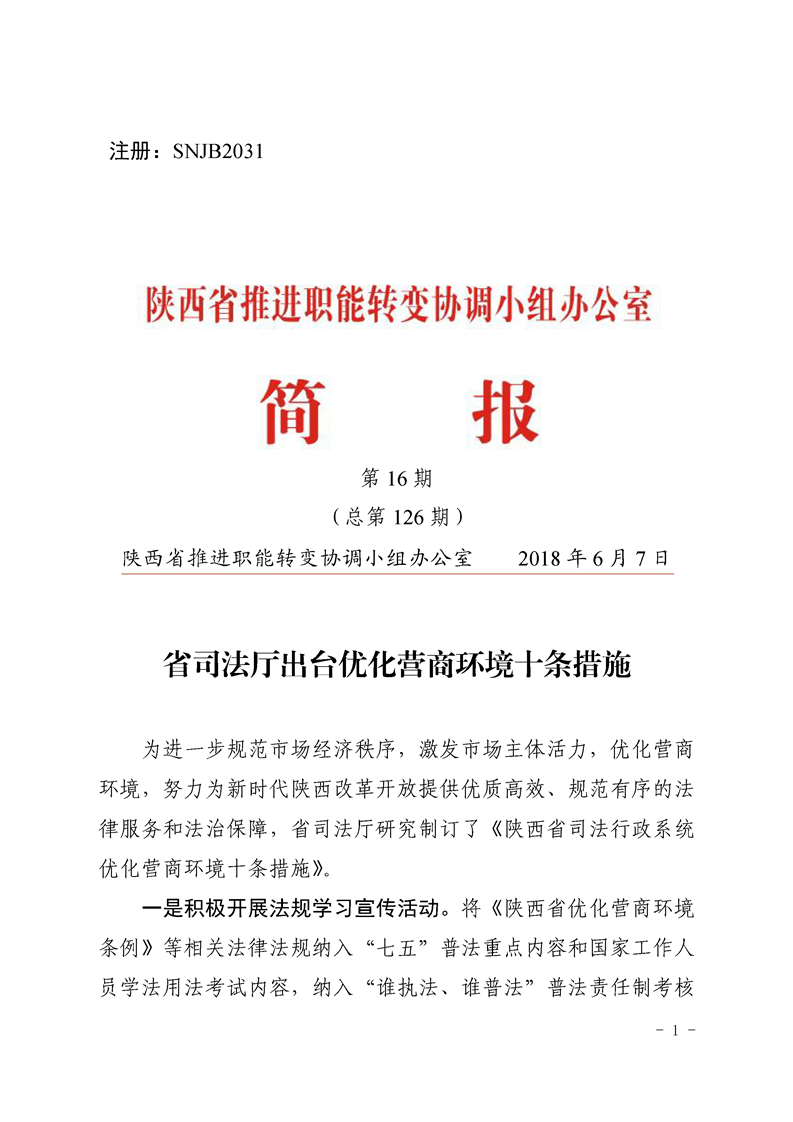 注册：SNJB2031

陕西省推进职能转变协调小组办公室

简　报

第 16 期

（总第 126 期）

陕西省推进职能转变协调小组办公室　　2018 年 6 月 7 日

省司法厅出台优化营商环境十条措施

为进一步规范市场经济秩序，激发市场主体活力，优化营商环境，努力为新时代陕西改革开放提供优质高效、规范有序的法律服务和法治保障，省司法厅研究制订了《陕西省司法行政系统优化营商环境十条措施》。

一是积极开展法规学习宣传活动。将《陕西省优化营商环境条例》等相关法律法规纳入“七五”普法重点内容和国家工作人员学法用法考试内容，纳入“谁执法、谁普法”普法责任制考核

－ 1 －